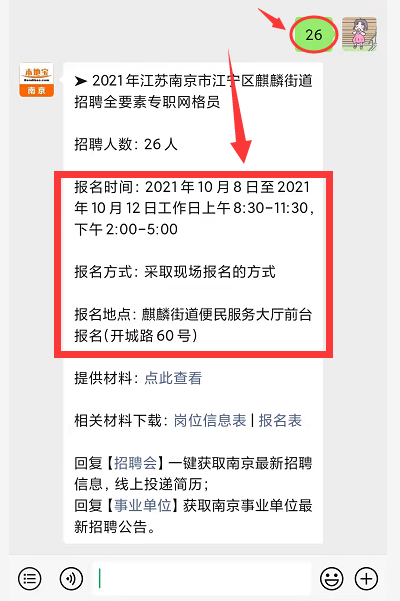 26

本地宝
南京

➤ 2021年江苏南京市江宁区麒麟街道招聘全要素专职网格员

招聘人数：26人

报名时间：2021年10月8日至2021年10月12日工作日上午8:30-11:30，下午2:00-5:00

报名方式：采取现场报名的方式

报名地点：麒麟街道便民服务大厅前台报名(开城路60号)

提供材料：点此查看

相关材料下载：岗位信息表 | 报名表

回复【招聘会】一键获取南京最新招聘信息，线上投递简历；
回复【事业单位】获取南京事业单位最新招聘公告。